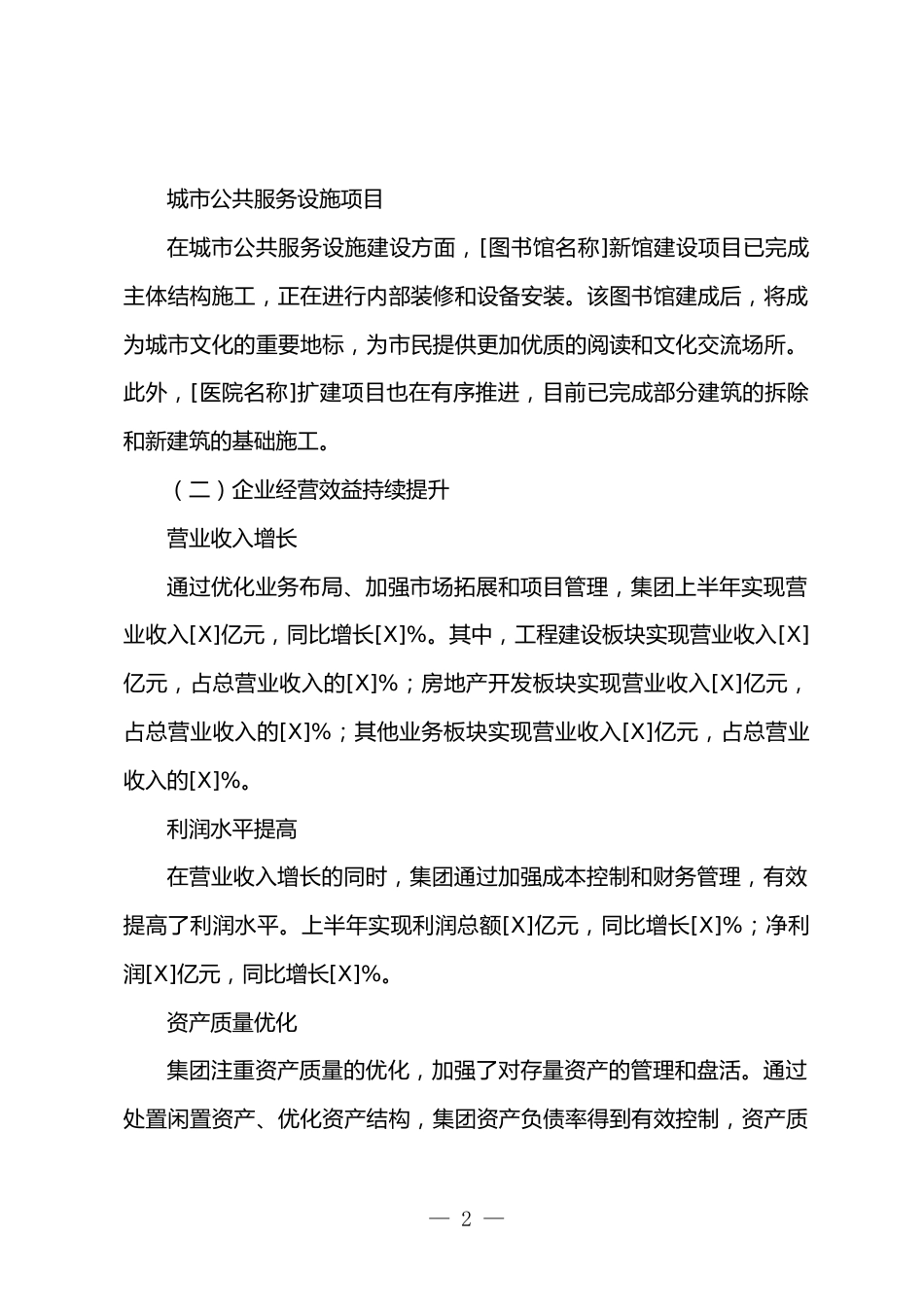 城市公共服务设施项目

在城市公共服务设施建设方面，[图书馆名称]新馆建设项目已完成主体结构施工，正在进行内部装修和设备安装。该图书馆建成后，将成为城市文化的重要地标，为市民提供更加优质的阅读和文化交流场所。此外，[医院名称]扩建项目也在有序推进，目前已完成部分建筑的拆除和新建筑的基础施工。

（二）企业经营效益持续提升

营业收入增长

通过优化业务布局、加强市场拓展和项目管理，集团上半年实现营业收入[X]亿元，同比增长[X]%。其中，工程建设板块实现营业收入[X]亿元，占总营业收入的[X]%；房地产开发板块实现营业收入[X]亿元，占总营业收入的[X]%；其他业务板块实现营业收入[X]亿元，占总营业收入的[X]%。

利润水平提高

在营业收入增长的同时，集团通过加强成本控制和财务管理，有效提高了利润水平。上半年实现利润总额[X]亿元，同比增长[X]%；净利润[X]亿元，同比增长[X]%。

资产质量优化

集团注重资产质量的优化，加强了对存量资产的管理和盘活。通过处置闲置资产、优化资产结构，集团资产负债率得到有效控制，资产质

— 2 —